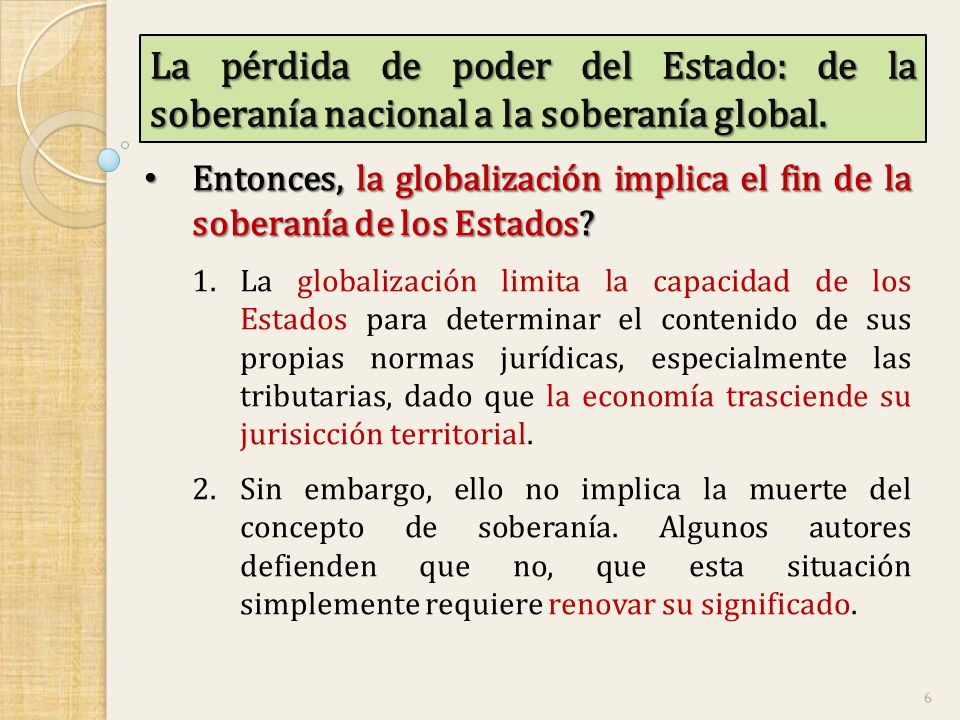 La pérdida de poder del Estado: de la soberanía nacional a la soberanía global.

• Entonces, la globalización implica el fin de la soberanía de los Estados?

1. La globalización limita la capacidad de los Estados para determinar el contenido de sus propias normas jurídicas, especialmente las tributarias, dado que la economía trasciende su jurisicción territorial.

2. Sin embargo, ello no implica la muerte del concepto de soberanía. Algunos autores defienden que no, que esta situación simplemente requiere renovar su significado.

6